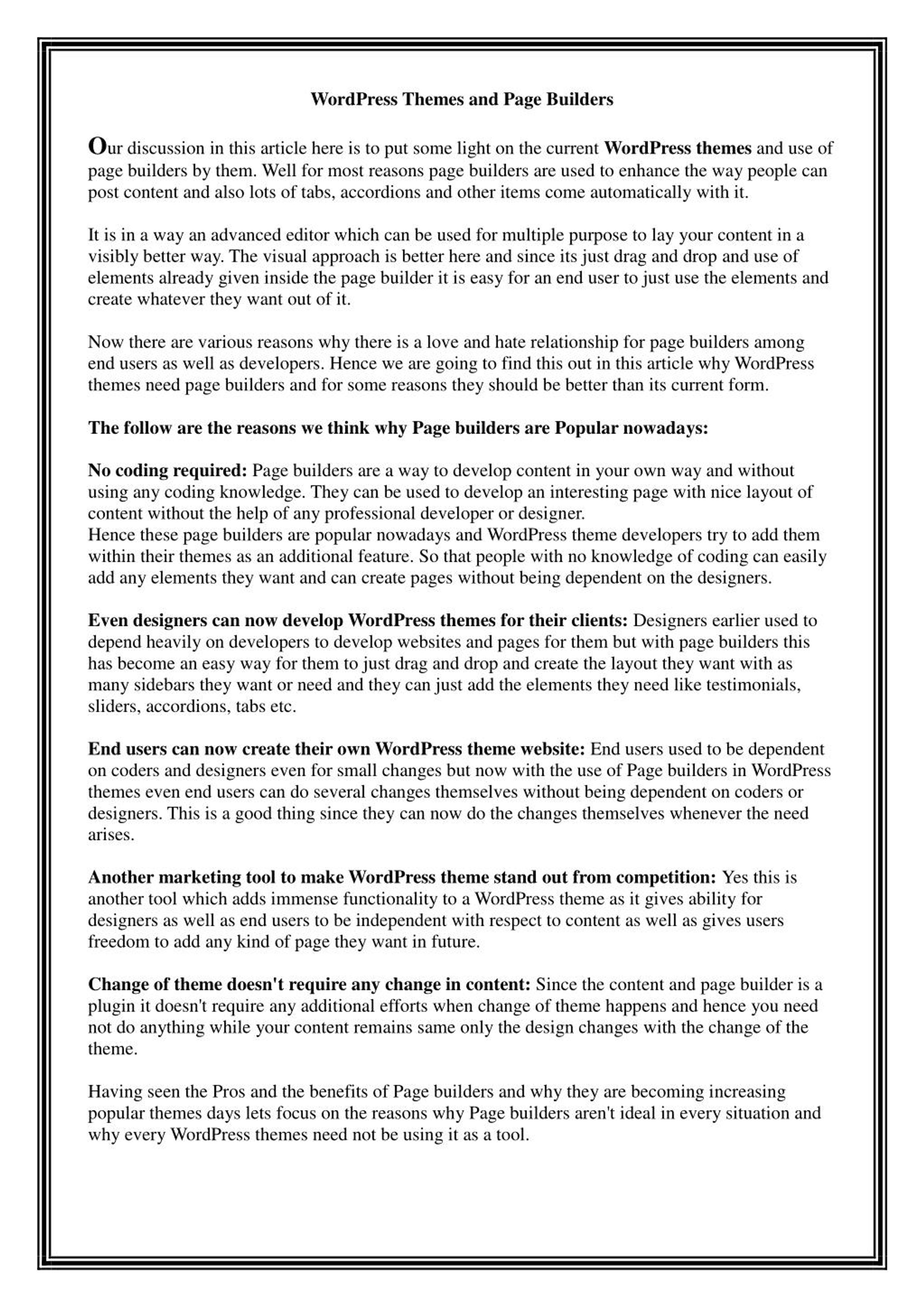 WordPress Themes and Page Builders

Our discussion in this article here is to put some light on the current WordPress themes and use of page builders by them. Well for most reasons page builders are used to enhance the way people can post content and also lots of tabs, accordions and other items come automatically with it.

It is in a way an advanced editor which can be used for multiple purpose to lay your content in a visibly better way. The visual approach is better here and since its just drag and drop and use of elements already given inside the page builder it is easy for an end user to just use the elements and create whatever they want out of it.

Now there are various reasons why there is a love and hate relationship for page builders among end users as well as developers. Hence we are going to find this out in this article why WordPress themes need page builders and for some reasons they should be better than its current form.

The follow are the reasons we think why Page builders are Popular nowadays:

No coding required: Page builders are a way to develop content in your own way and without using any coding knowledge. They can be used to develop an interesting page with nice layout of content without the help of any professional developer or designer.
Hence these page builders are popular nowadays and WordPress theme developers try to add them within their themes as an additional feature. So that people with no knowledge of coding can easily add any elements they want and can create pages without being dependent on the designers.

Even designers can now develop WordPress themes for their clients: Designers earlier used to depend heavily on developers to develop websites and pages for them but with page builders this has become an easy way for them to just drag and drop and create the layout they want with as many sidebars they want or need and they can just add the elements they need like testimonials, sliders, accordions, tabs etc.

End users can now create their own WordPress theme website: End users used to be dependent on coders and designers even for small changes but now with the use of Page builders in WordPress themes even end users can do several changes themselves without being dependent on coders or designers. This is a good thing since they can now do the changes themselves whenever the need arises.

Another marketing tool to make WordPress theme stand out from competition: Yes this is another tool which adds immense functionality to a WordPress theme as it gives ability for designers as well as end users to be independent with respect to content as well as gives users freedom to add any kind of page they want in future.

Change of theme doesn't require any change in content: Since the content and page builder is a plugin it doesn't require any additional efforts when change of theme happens and hence you need not do anything while your content remains same only the design changes with the change of the theme.

Having seen the Pros and the benefits of Page builders and why they are becoming increasing popular themes days lets focus on the reasons why Page builders aren't ideal in every situation and why every WordPress themes need not be using it as a tool.